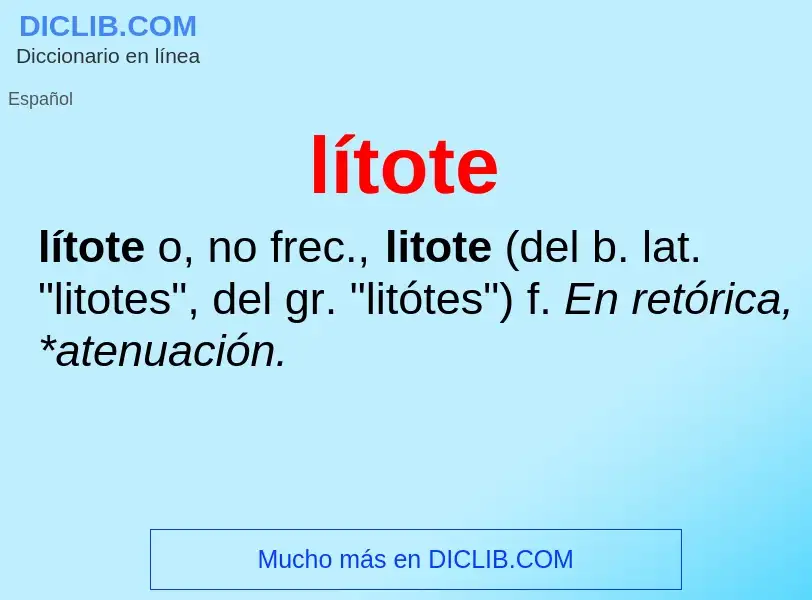 DICLIB.COM
Diccionario en línea

Español

lítote

lítote o, no frec., litote (del b. lat. "litotes", del gr. "litótes") f. En retórica, *atenuación.

Mucho más en DICLIB.COM